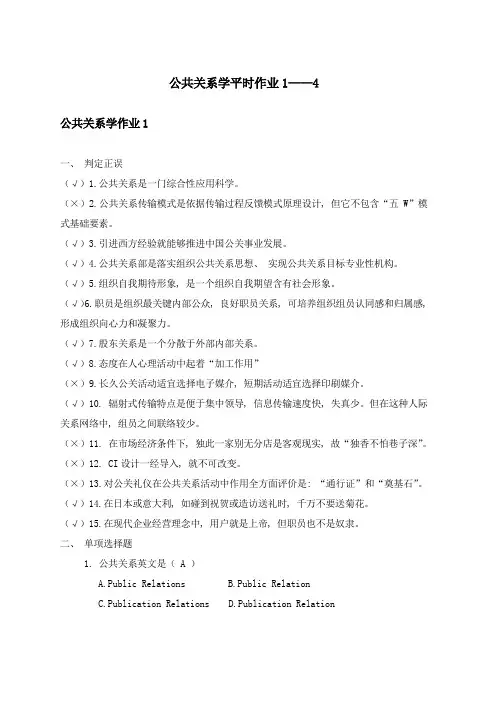 公共关系学平时作业 1——4

公共关系学作业 1

一、 判定正误

（√）1.公共关系是一门综合性应用科学。

（×）2.公共关系传输模式是依据传输过程反馈模式原理设计，但它不包含“五 W”模式基础要素。

（√）3.引进西方经验就能够推进中国公关事业发展。

（√）4.公共关系部是落实组织公共关系思想、 实现公共关系目标专业性机构。

（√）5.组织自我期待形象，是一个组织自我期望含有社会形象。

（√）6.职员是组织最关键内部公众，良好职员关系，可培养组织组员认同感和归属感，形成组织向心力和凝聚力。

（√）7.股东关系是一个分散于外部内部关系。

（√）8.态度在人心理活动中起着“加工作用”

（×）9.长久公关活动适宜选择电子媒介，短期活动适宜选择印刷媒介。

（√）10. 辐射式传输特点是便于集中领导，信息传输速度快，失真少。但在这种人际关系网络中，组员之间联络较少。

（×）11. 在市场经济条件下，独此一家别无分店是客观现实，故“独香不怕巷子深”。

（×）12. CI 设计一经导入，就不可改变。

（×）13.对公关礼仪在公共关系活动中作用全方面评价是：“通行证”和“奠基石”。

（√）14.在日本或意大利，如逢到祝贺或造访送礼时，千万不要送菊花。

（√）15.在现代企业经营理念中，用户就是上帝，但职员也不是奴隶。

二、 单项选择题

1. 公共关系英文是（ A ）

A.Public Relations B.Public Relation

C.Publication Relations D.Publication Relation